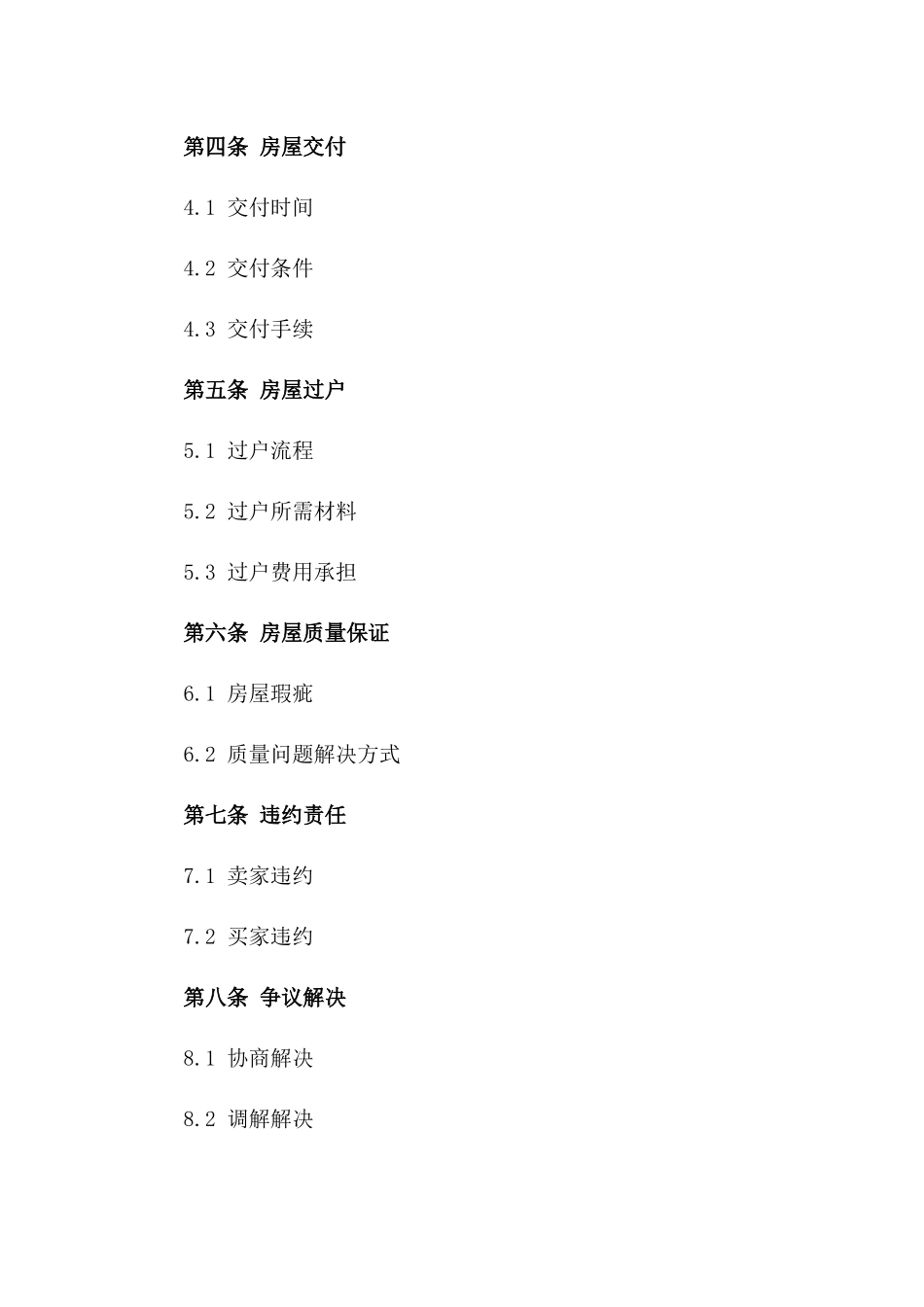 第四条 房屋交付

4.1 交付时间

4.2 交付条件

4.3 交付手续

第五条 房屋过户

5.1 过户流程

5.2 过户所需材料

5.3 过户费用承担

第六条 房屋质量保证

6.1 房屋瑕疵

6.2 质量问题解决方式

第七条 违约责任

7.1 卖家违约

7.2 买家违约

第八条 争议解决

8.1 协商解决

8.2 调解解决